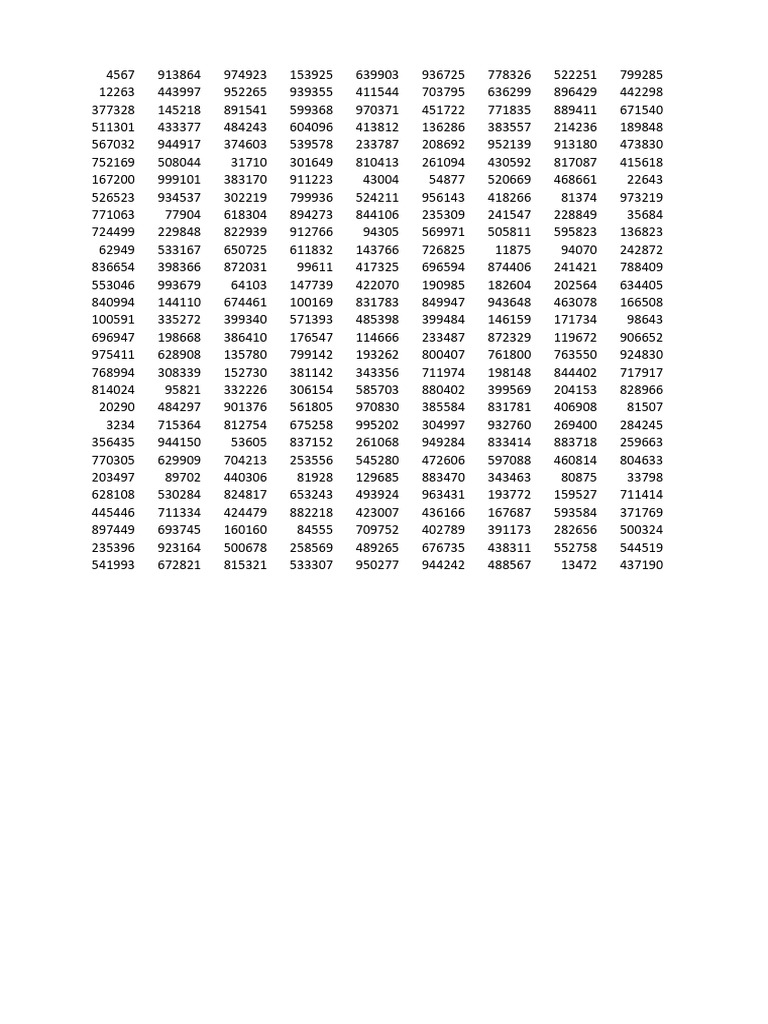 | | | | | | | | | |
|---|---|---|---|---|---|---|---|---|
| 4567 | 913864 | 974923 | 153925 | 639903 | 936725 | 778326 | 522251 | 799285 |
| 12263 | 443997 | 952265 | 939355 | 411544 | 703795 | 636299 | 896429 | 442298 |
| 377328 | 145218 | 891541 | 599368 | 970371 | 451722 | 771835 | 889411 | 671540 |
| 511301 | 433377 | 484243 | 604096 | 413812 | 136286 | 383557 | 214236 | 189848 |
| 567032 | 944917 | 374603 | 539578 | 233787 | 208692 | 952139 | 913180 | 473830 |
| 752169 | 508044 | 31710 | 301649 | 810413 | 261094 | 430592 | 817087 | 415618 |
| 167200 | 999101 | 383170 | 911223 | 43004 | 54877 | 520669 | 468661 | 22643 |
| 526523 | 934537 | 302219 | 799936 | 524211 | 956143 | 418266 | 81374 | 973219 |
| 771063 | 77904 | 618304 | 894273 | 844106 | 235309 | 241547 | 228849 | 35684 |
| 724499 | 229848 | 822939 | 912766 | 94305 | 569971 | 505811 | 595823 | 136823 |
| 62949 | 533167 | 650725 | 611832 | 143766 | 726825 | 11875 | 94070 | 242872 |
| 836654 | 398366 | 872031 | 99611 | 417325 | 696594 | 874406 | 241421 | 788409 |
| 553046 | 993679 | 64103 | 147739 | 422070 | 190985 | 182604 | 202564 | 634405 |
| 840994 | 144110 | 674461 | 100169 | 831783 | 849947 | 943648 | 463078 | 166508 |
| 100591 | 335272 | 399340 | 571393 | 485398 | 399484 | 146159 | 171734 | 98643 |
| 696947 | 198668 | 386410 | 176547 | 114666 | 233487 | 872329 | 119672 | 906652 |
| 975411 | 628908 | 135780 | 799142 | 193262 | 800407 | 761800 | 763550 | 924830 |
| 768994 | 308339 | 152730 | 381142 | 343356 | 711974 | 198148 | 844402 | 717917 |
| 814024 | 95821 | 332226 | 306154 | 585703 | 880402 | 399569 | 204153 | 828966 |
| 20290 | 484297 | 901376 | 561805 | 970830 | 385584 | 831781 | 406908 | 81507 |
| 3234 | 715364 | 812754 | 675258 | 995202 | 304997 | 932760 | 269400 | 284245 |
| 356435 | 944150 | 53605 | 837152 | 261068 | 949284 | 833414 | 883718 | 259663 |
| 770305 | 629909 | 704213 | 253556 | 545280 | 472606 | 597088 | 460814 | 804633 |
| 203497 | 89702 | 440306 | 81928 | 129685 | 883470 | 343463 | 80875 | 33798 |
| 628108 | 530284 | 824817 | 653243 | 493924 | 963431 | 193772 | 159527 | 711414 |
| 445446 | 711334 | 424479 | 882218 | 423007 | 436166 | 167687 | 593584 | 371769 |
| 897449 | 693745 | 160160 | 84555 | 709752 | 402789 | 391173 | 282656 | 500324 |
| 235396 | 923164 | 500678 | 258569 | 489265 | 676735 | 438311 | 552758 | 544519 |
| 541993 | 672821 | 815321 | 533307 | 950277 | 944242 | 488567 | 13472 | 437190 |